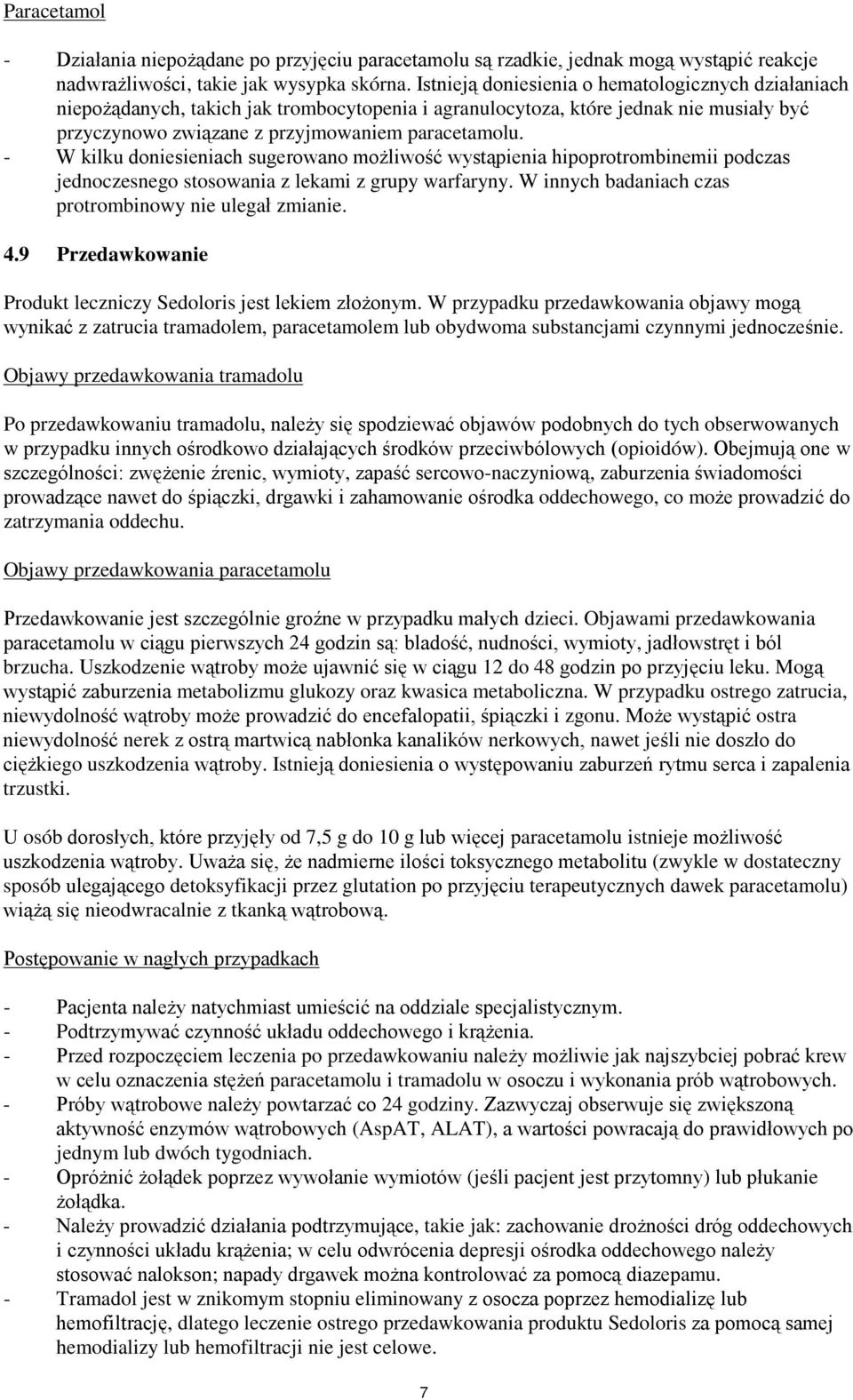 Paracetamol

- Działania niepożądane po przyjęciu paracetamolu są rzadkie, jednak mogą wystąpić reakcje nadwrażliwości, takie jak wysypka skórna. Istnieją doniesienia o hematologicznych działaniach niepożądanych, takich jak trombocytopenia i agranulocytoza, które jednak nie musiały być przyczynowo związane z przyjmowaniem paracetamolu.
- W kilku doniesieniach sugerowano możliwość wystąpienia hipoprotrombinemii podczas jednoczesnego stosowania z lekami z grupy warfaryny. W innych badaniach czas protrombinowy nie ulegał zmianie.

4.9 Przedawkowanie

Produkt leczniczy Sedoloris jest lekiem złożonym. W przypadku przedawkowania objawy mogą wynikać z zatrucia tramadolem, paracetamolem lub obydwoma substancjami czynnymi jednocześnie.

Objawy przedawkowania tramadolu

Po przedawkowaniu tramadolu, należy się spodziewać objawów podobnych do tych obserwowanych w przypadku innych ośrodkowo działających środków przeciwbólowych (opioidów). Obejmują one w szczególności: zwężenie źrenic, wymioty, zapaść sercowo-naczyniową, zaburzenia świadomości prowadzące nawet do śpiączki, drgawki i zahamowanie ośrodka oddechowego, co może prowadzić do zatrzymania oddechu.

Objawy przedawkowania paracetamolu

Przedawkowanie jest szczególnie groźne w przypadku małych dzieci. Objawami przedawkowania paracetamolu w ciągu pierwszych 24 godzin są: bladość, nudności, wymioty, jadłowstręt i ból brzucha. Uszkodzenie wątroby może ujawnić się w ciągu 12 do 48 godzin po przyjęciu leku. Mogą wystąpić zaburzenia metabolizmu glukozy oraz kwasica metaboliczna. W przypadku ostrego zatrucia, niewydolność wątroby może prowadzić do encefalopatii, śpiączki i zgonu. Może wystąpić ostra niewydolność nerek z ostrą martwicą nabłonka kanalików nerkowych, nawet jeśli nie doszło do ciężkiego uszkodzenia wątroby. Istnieją doniesienia o występowaniu zaburzeń rytmu serca i zapalenia trzustki.

U osób dorosłych, które przyjęły od 7,5 g do 10 g lub więcej paracetamolu istnieje możliwość uszkodzenia wątroby. Uważa się, że nadmierne ilości toksycznego metabolitu (zwykle w dostateczny sposób ulegającego detoksyfikacji przez glutation po przyjęciu terapeutycznych dawek paracetamolu) wiążą się nieodwracalnie z tkanką wątrobową.

Postępowanie w nagłych przypadkach

- Pacjenta należy natychmiast umieścić na oddziale specjalistycznym.
- Podtrzymywać czynność układu oddechowego i krążenia.
- Przed rozpoczęciem leczenia po przedawkowaniu należy możliwie jak najszybciej pobrać krew w celu oznaczenia stężeń paracetamolu i tramadolu w osoczu i wykonania prób wątrobowych.
- Próby wątrobowe należy powtarzać co 24 godziny. Zazwyczaj obserwuje się zwiększoną aktywność enzymów wątrobowych (AspAT, ALAT), a wartości powracają do prawidłowych po jednym lub dwóch tygodniach.
- Opróżnić żołądek poprzez wywołanie wymiotów (jeśli pacjent jest przytomny) lub płukanie żołądka.
- Należy prowadzić działania podtrzymujące, takie jak: zachowanie drożności dróg oddechowych i czynności układu krążenia; w celu odwrócenia depresji ośrodka oddechowego należy stosować nalokson; napady drgawek można kontrolować za pomocą diazepamu.
- Tramadol jest w znikomym stopniu eliminowany z osocza poprzez hemodializę lub hemofiltrację, dlatego leczenie ostrego przedawkowania produktu Sedoloris za pomocą samej hemodializy lub hemofiltracji nie jest celowe.

7